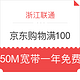 浙江联通

京东购物满100

50M宽带一年免费